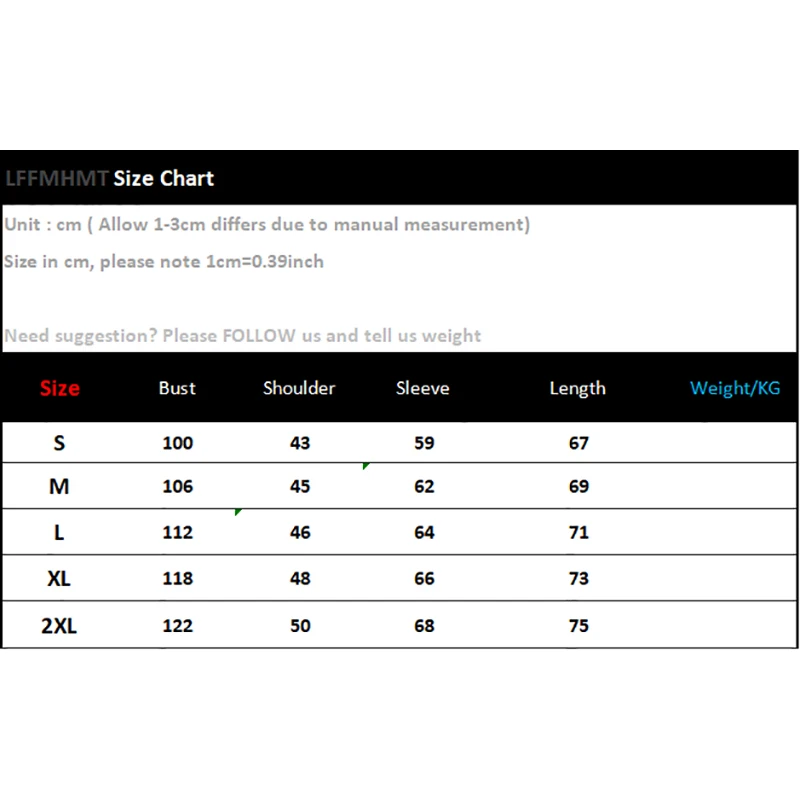 LFFMHMT Size Chart

Unit : cm ( Allow 1-3cm differs due to manual measurement)

Size in cm, please note 1cm=0.39inch

Need suggestion? Please FOLLOW us and tell us weight

| Size | Bust | Shoulder | Sleeve | Length | Weight/KG |
|---|---|---|---|---|---|
| S | 100 | 43 | 59 | 67 | |
| M | 106 | 45 | 62 | 69 | |
| L | 112 | 46 | 64 | 71 | |
| XL | 118 | 48 | 66 | 73 | |
| 2XL | 122 | 50 | 68 | 75 | |